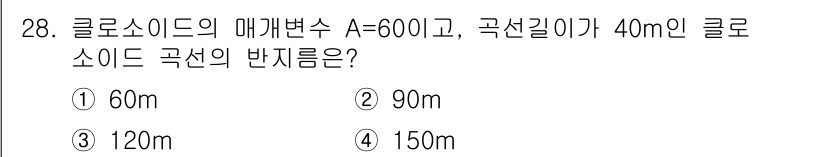 28. 클로소이드의 매개변수 A=60이고, 곡선길이가 40m인 클로소이드 곡선의 반지름은?

① 60m ② 90m

③ 120m ④ 150m